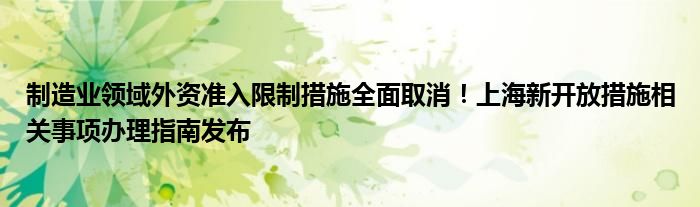 制造业领域外资准入限制措施全面取消！上海新开放措施相关事项办理指南发布